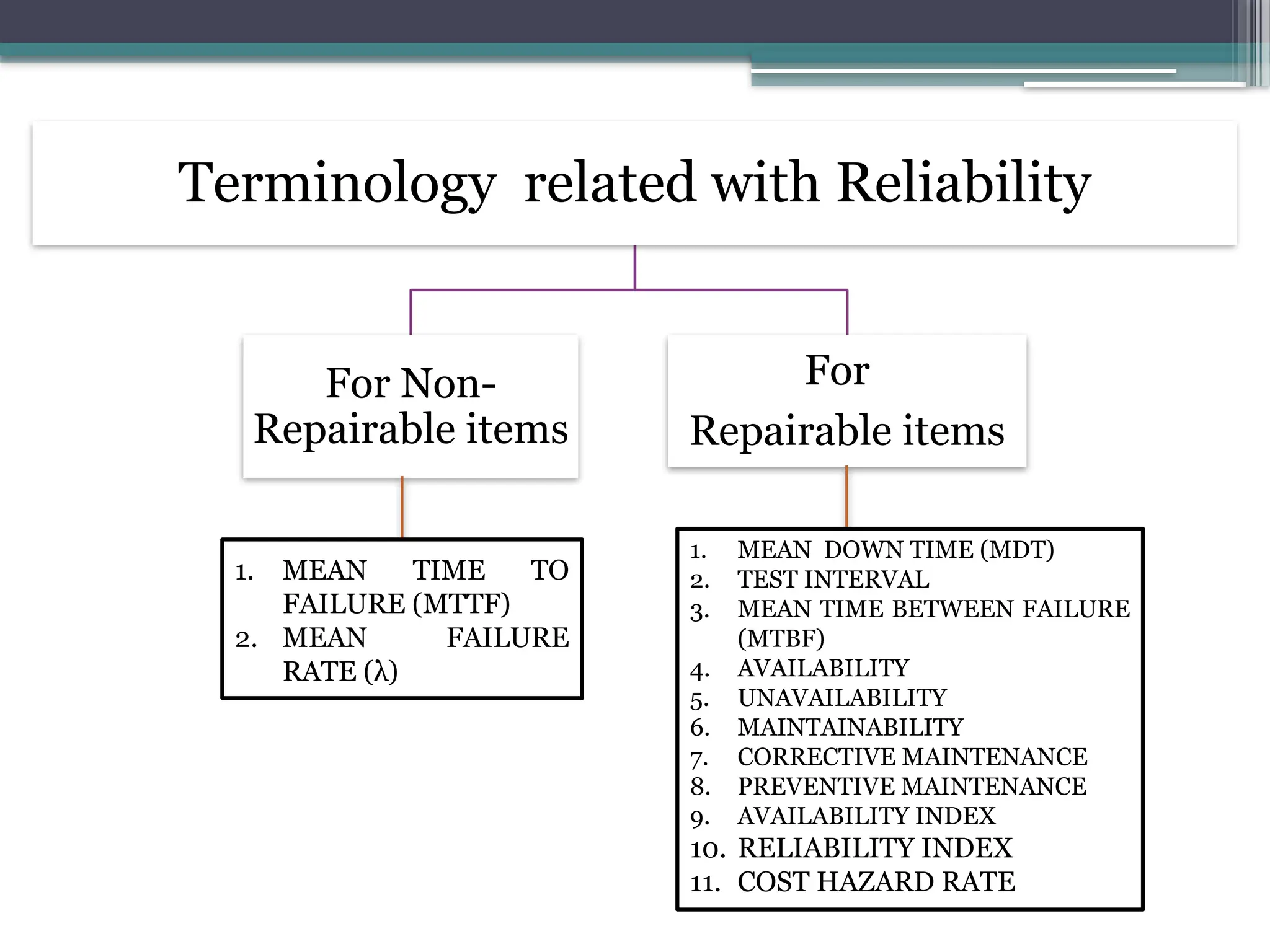 Terminology related with Reliability

For Non-Repairable items

For Repairable items

1. MEAN TIME TO FAILURE (MTTF)
2. MEAN FAILURE RATE ($\lambda$)

1. MEAN DOWN TIME (MDT)
2. TEST INTERVAL
3. MEAN TIME BETWEEN FAILURE (MTBF)
4. AVAILABILITY
5. UNAVAILABILITY
6. MAINTAINABILITY
7. CORRECTIVE MAINTENANCE
8. PREVENTIVE MAINTENANCE
9. AVAILABILITY INDEX
10. RELIABILITY INDEX
11. COST HAZARD RATE